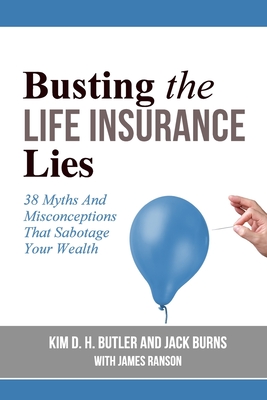 Busting the LIFE INSURANCE Lies

38 Myths And Misconceptions That Sabotage Your Wealth

KIM D. H. BUTLER AND JACK BURNS
WITH JAMES RANSON